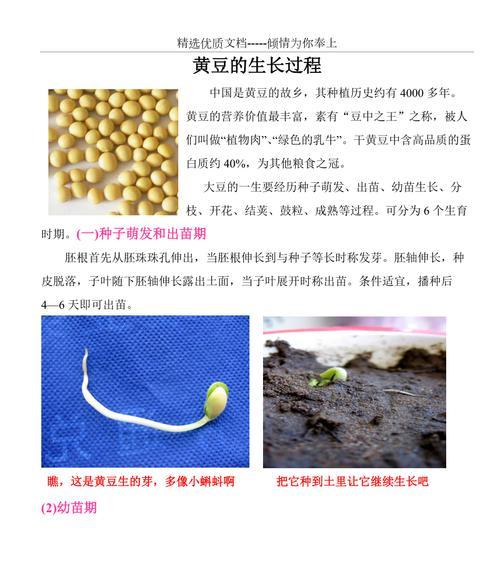 精选优质文档-----倾情为你奉上

黄豆的生长过程

中国是黄豆的故乡，其种植历史约有 4000 多年。黄豆的营养价值最丰富，素有“豆中之王”之称，被人们叫做“植物肉”、“绿色的乳牛”。干黄豆中含高品质的蛋白质约 40%，为其他粮食之冠。

大豆的一生要经历种子萌发、出苗、幼苗生长、分枝、开花、结荚、鼓粒、成熟等过程。可分为 6 个生育时期。(一)种子萌发和出苗期

胚根首先从胚珠珠孔伸出，当胚根伸长到与种子等长时称发芽。胚轴伸长，种皮脱落，子叶随下胚轴伸长露出土面，当子叶展开时称出苗。条件适宜，播种后 4—6 天即可出苗。

瞧，这是黄豆生的芽，多像小蝌蚪啊

把它种到土里让它继续生长吧

(2)幼苗期